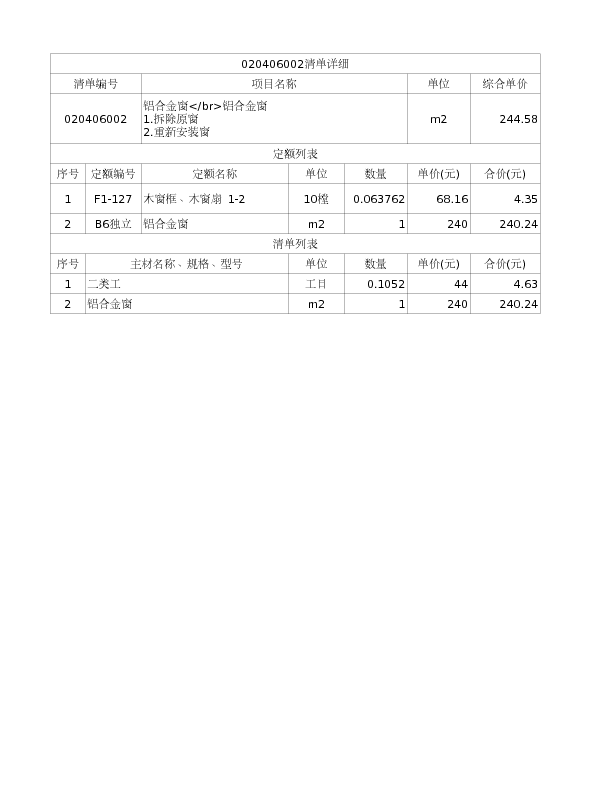 020406002清单详细

| 清单编号 | 项目名称 | 单位 | 综合单价 |
|---|---|---|---|
| 020406002 | 铝合金窗</br>铝合金窗 1.拆除原窗 2.重新安装窗 | m2 | 244.58 |

定额列表

| 序号 | 定额编号 | 定额名称 | 单位 | 数量 | 单价(元) | 合价(元) |
|---|---|---|---|---|---|---|
| 1 | F1-127 | 木窗框、木窗扇 1-2 | 10樘 | 0.063762 | 68.16 | 4.35 |
| 2 | B6独立 | 铝合金窗 | m2 | 1 | 240 | 240.24 |

清单列表

| 序号 | 主材名称、规格、型号 | 单位 | 数量 | 单价(元) | 合价(元) |
|---|---|---|---|---|---|
| 1 | 二类工 | 工日 | 0.1052 | 44 | 4.63 |
| 2 | 铝合金窗 | m2 | 1 | 240 | 240.24 |